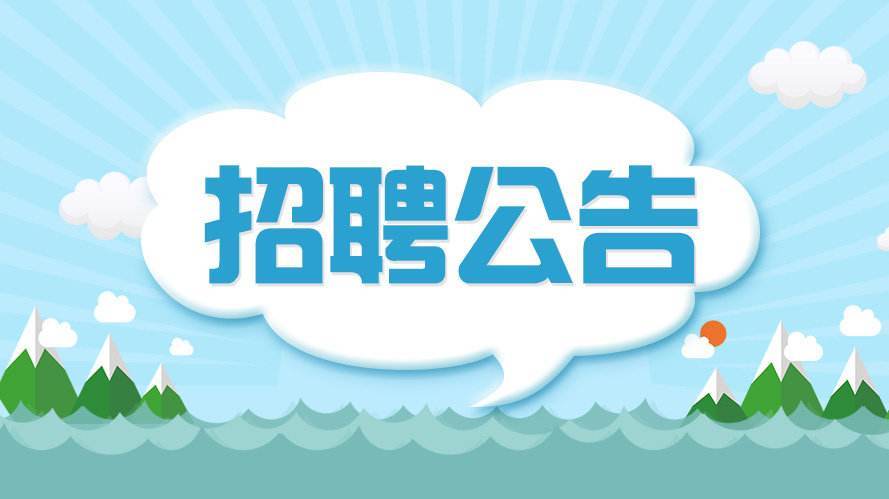 招聘公告